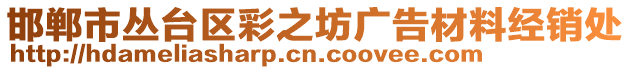 邯郸市丛台区彩之坊广告材料经销处
http://hdameliasharp.cn.coovee.com